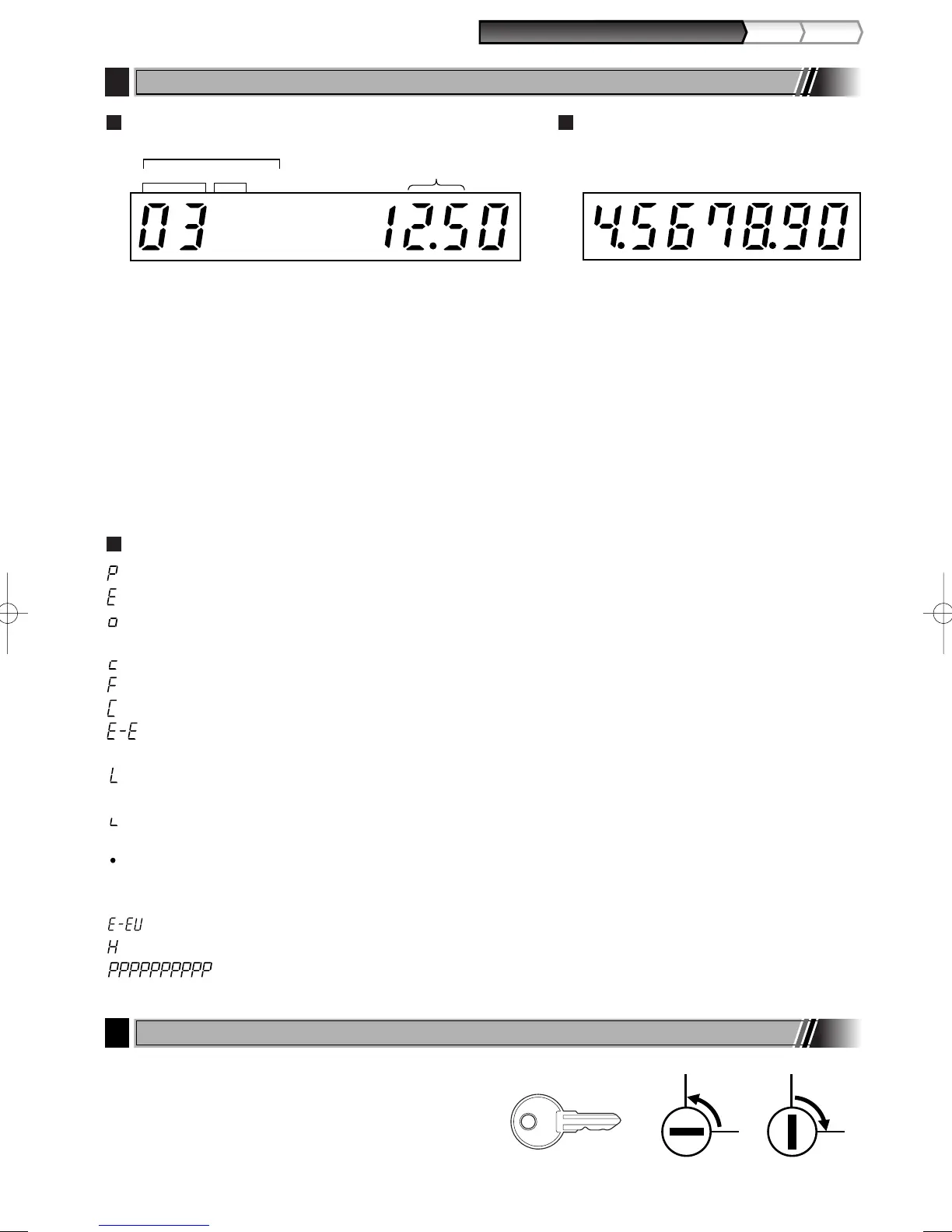 03 12.50

4.5678.90

P
E
o
c
F
C
E-E
L
L
•
E-EU
H
PPPPPPPPPP